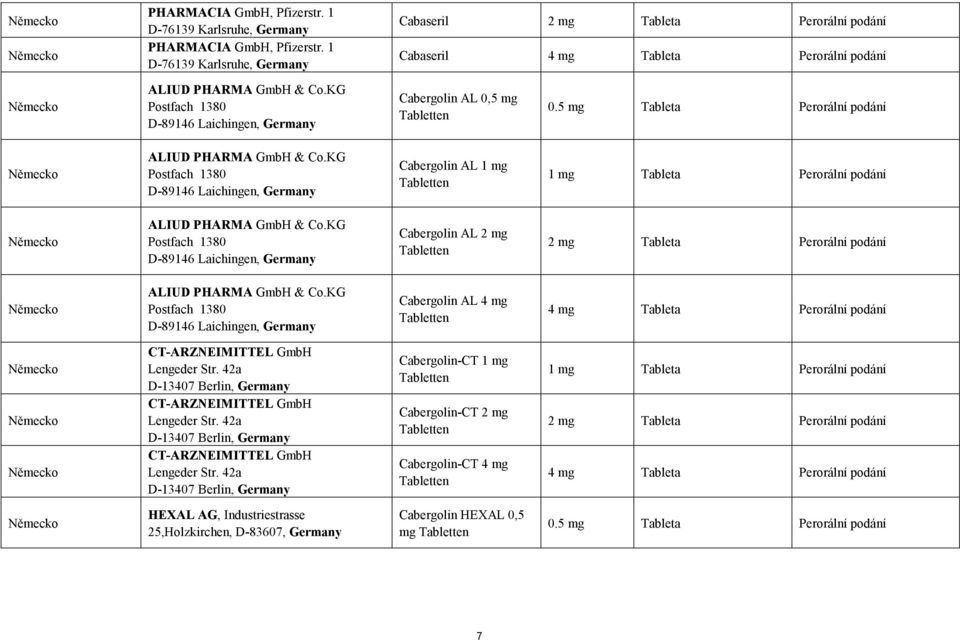 | | | | | | |
|---|---|---|---|---|---|
| Německo | PHARMACIA GmbH, Pfizerstr. 1 D-76139 Karlsruhe, Germany | Cabaseril | 2 mg | Tableta | Perorální podání |
| Německo | PHARMACIA GmbH, Pfizerstr. 1 D-76139 Karlsruhe, Germany | Cabaseril | 4 mg | Tableta | Perorální podání |
| Německo | ALIUD PHARMA GmbH & Co.KG Postfach 1380 D-89146 Laichingen, Germany | Cabergolin AL 0,5 mg Tabletten | 0.5 mg | Tableta | Perorální podání |
| Německo | ALIUD PHARMA GmbH & Co.KG Postfach 1380 D-89146 Laichingen, Germany | Cabergolin AL 1 mg Tabletten | 1 mg | Tableta | Perorální podání |
| Německo | ALIUD PHARMA GmbH & Co.KG Postfach 1380 D-89146 Laichingen, Germany | Cabergolin AL 2 mg Tabletten | 2 mg | Tableta | Perorální podání |
| Německo | ALIUD PHARMA GmbH & Co.KG Postfach 1380 D-89146 Laichingen, Germany | Cabergolin AL 4 mg Tabletten | 4 mg | Tableta | Perorální podání |
| Německo | CT-ARZNEIMITTEL GmbH Lengeder Str. 42a D-13407 Berlin, Germany | Cabergolin-CT 1 mg Tabletten | 1 mg | Tableta | Perorální podání |
| Německo | CT-ARZNEIMITTEL GmbH Lengeder Str. 42a D-13407 Berlin, Germany | Cabergolin-CT 2 mg Tabletten | 2 mg | Tableta | Perorální podání |
| Německo | CT-ARZNEIMITTEL GmbH Lengeder Str. 42a D-13407 Berlin, Germany | Cabergolin-CT 4 mg Tabletten | 4 mg | Tableta | Perorální podání |
| Německo | HEXAL AG, Industriestrasse 25,Holzkirchen, D-83607, Germany | Cabergolin HEXAL 0,5 mg Tabletten | 0.5 mg | Tableta | Perorální podání |

7